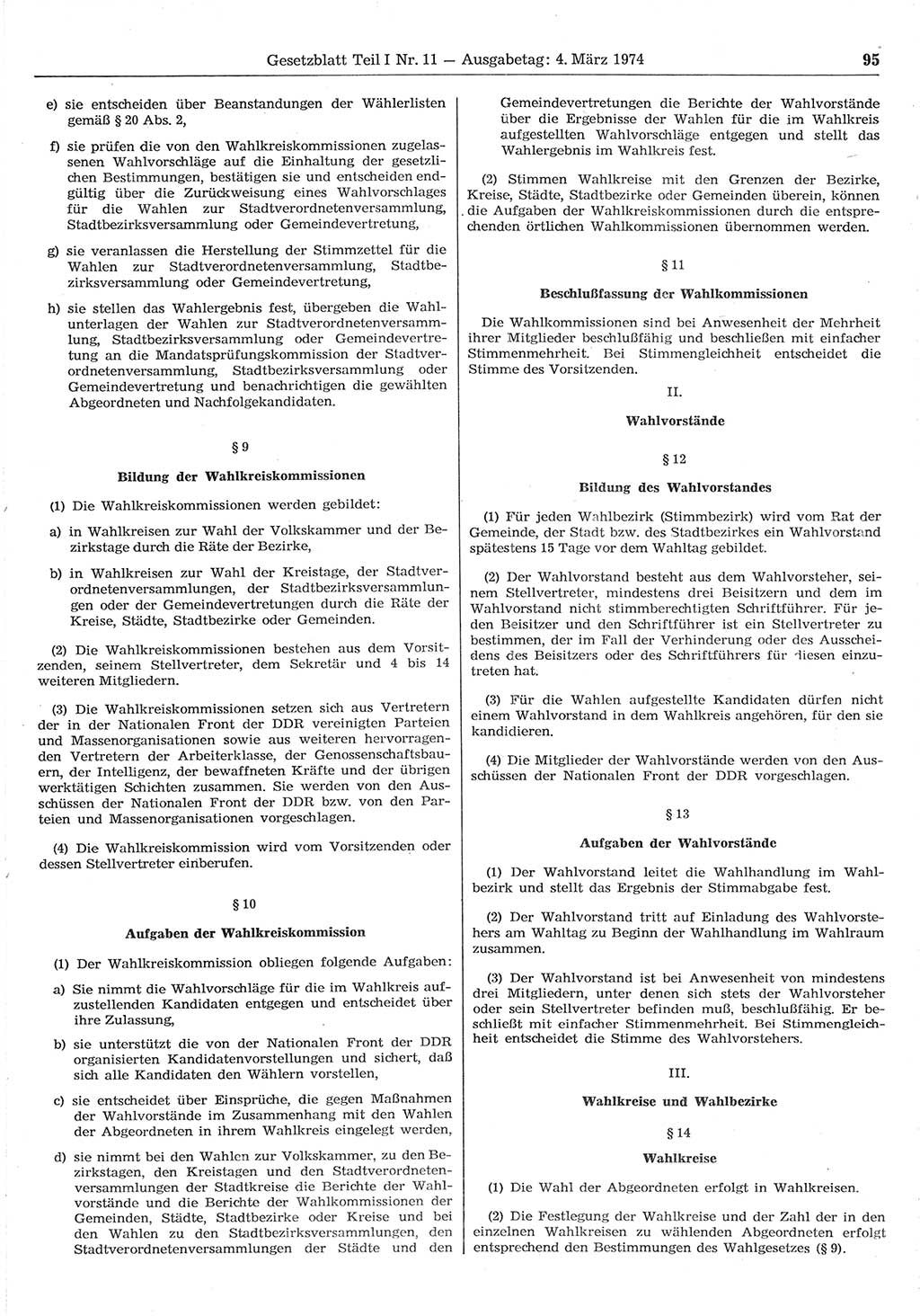 Gesetzblatt Teil I Nr. 11 — Ausgabetag: 4. März 1974 95

e) sie entscheiden über Beanstandungen der Wählerlisten gemäß § 20 Abs. 2,

f) sie prüfen die von den Wahlkreiskommissionen zugelassenen Wahlvorschläge auf die Einhaltung der gesetzlichen Bestimmungen, bestätigen sie und entscheiden endgültig über die Zurückweisung eines Wahlvorschlages für die Wahlen zur Stadtverordnetenversammlung, Stadtbezirksversammlung oder Gemeindevertretung,

g) sie veranlassen die Herstellung der Stimmzettel für die Wahlen zur Stadtverordnetenversammlung, Stadtbezirksversammlung oder Gemeindevertretung,

h) sie stellen das Wahlergebnis fest, übergeben die Wahlunterlagen der Wahlen zur Stadtverordnetenversammlung, Stadtbezirksversammlung oder Gemeindevertretung an die Mandatsprüfungskommission der Stadtverordnetenversammlung, Stadtbezirksversammlung oder Gemeindevertretung und benachrichtigen die gewählten Abgeordneten und Nachfolgekandidaten.

§ 9

Bildung der Wahlkreiskommissionen

(1) Die Wahlkreiskommissionen werden gebildet:

a) in Wahlkreisen zur Wahl der Volkskammer und der Bezirkstage durch die Räte der Bezirke,

b) in Wahlkreisen zur Wahl der Kreistage, der Stadtverordnetenversammlungen, der Stadtbezirksversammlungen oder der Gemeindevertretungen durch die Räte der Kreise, Städte, Stadtbezirke oder Gemeinden.

(2) Die Wahlkreiskommissionen bestehen aus dem Vorsitzenden, seinem Stellvertreter, dem Sekretär und 4 bis 14 weiteren Mitgliedern.

(3) Die Wahlkreiskommissionen setzen sich aus Vertretern der in der Nationalen Front der DDR vereinigten Parteien und Massenorganisationen sowie aus weiteren hervorragenden Vertretern der Arbeiterklasse, der Genossenschaftsbauern, der Intelligenz, der bewaffneten Kräfte und der übrigen werktätigen Schichten zusammen. Sie werden von den Ausschüssen der Nationalen Front der DDR bzw. von den Parteien und Massenorganisationen vorgeschlagen.

(4) Die Wahlkreiskommission wird vom Vorsitzenden oder dessen Stellvertreter einberufen.

§ 10

Aufgaben der Wahlkreiskommission

(1) Der Wahlkreiskommission obliegen folgende Aufgaben:

a) Sie nimmt die Wahlvorschläge für die im Wahlkreis aufzustellenden Kandidaten entgegen und entscheidet über ihre Zulassung,

b) sie unterstützt die von der Nationalen Front der DDR organisierten Kandidatenvorstellungen und sichert, daß sich alle Kandidaten den Wählern vorstellen,

c) sie entscheidet über Einsprüche, die gegen Maßnahmen der Wahlvorstände im Zusammenhang mit den Wahlen der Abgeordneten in ihrem Wahlkreis eingelegt werden,

d) sie nimmt bei den Wahlen zur Volkskammer, zu den Bezirkstagen, den Kreistagen und den Stadtverordnetenversammlungen der Stadtkreise die Berichte der Wahlvorstände und die Berichte der Wahlkommissionen der Gemeinden, Städte, Stadtbezirke oder Kreise und bei den Wahlen zu den Stadtbezirksversammlungen, den Stadtverordnetenversammlungen der Städte und den Gemeindevertretungen die Berichte der Wahlvorstände über die Ergebnisse der Wahlen für die im Wahlkreis aufgestellten Wahlvorschläge entgegen und stellt das Wahlergebnis im Wahlkreis fest.

(2) Stimmen Wahlkreise mit den Grenzen der Bezirke, Kreise, Städte, Stadtbezirke oder Gemeinden überein, können die Aufgaben der Wahlkreiskommissionen durch die entsprechenden örtlichen Wahlkommissionen übernommen werden.

§ 11

Beschlußfassung der Wahlkommissionen

Die Wahlkommissionen sind bei Anwesenheit der Mehrheit ihrer Mitglieder beschlußfähig und beschließen mit einfacher Stimmenmehrheit. Bei Stimmengleichheit entscheidet die Stimme des Vorsitzenden.

II.

Wahlvorstände

§ 12

Bildung des Wahlvorstandes

(1) Für jeden Wahlbezirk (Stimmbezirk) wird vom Rat der Gemeinde, der Stadt bzw. des Stadtbezirkes ein Wahlvorstand spätestens 15 Tage vor dem Wahltag gebildet.

(2) Der Wahlvorstand besteht aus dem Wahlvorsteher, seinem Stellvertreter, mindestens drei Beisitzern und dem im Wahlvorstand nicht stimmberechtigten Schriftführer. Für jeden Beisitzer und den Schriftführer ist ein Stellvertreter zu bestimmen, der im Fall der Verhinderung oder des Ausscheidens des Beisitzers oder des Schriftführers für diesen einzutreten hat.

(3) Für die Wahlen aufgestellte Kandidaten dürfen nicht einem Wahlvorstand in dem Wahlkreis angehören, für den sie kandidieren.

(4) Die Mitglieder der Wahlvorstände werden von den Ausschüssen der Nationalen Front der DDR vorgeschlagen.

§ 13

Aufgaben der Wahlvorstände

(1) Der Wahlvorstand leitet die Wahlhandlung im Wahlbezirk und stellt das Ergebnis der Stimmabgabe fest.

(2) Der Wahlvorstand tritt auf Einladung des Wahlvorstehers am Wahltag zu Beginn der Wahlhandlung im Wahlraum zusammen.

(3) Der Wahlvorstand ist bei Anwesenheit von mindestens drei Mitgliedern, unter denen sich stets der Wahlvorsteher oder sein Stellvertreter befinden muß, beschlußfähig. Er beschließt mit einfacher Stimmenmehrheit. Bei Stimmengleichheit entscheidet die Stimme des Wahlvorstehers.

III.

Wahlkreise und Wahlbezirke

§ 14

Wahlkreise

(1) Die Wahl der Abgeordneten erfolgt in Wahlkreisen.

(2) Die Festlegung der Wahlkreise und der Zahl der in den einzelnen Wahlkreisen zu wählenden Abgeordneten erfolgt entsprechend den Bestimmungen des Wahlgesetzes (§ 9).